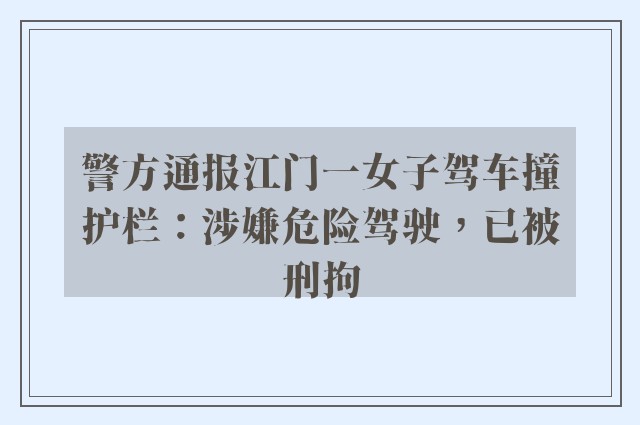 警方通报江门一女子驾车撞护栏：涉嫌危险驾驶，已被刑拘